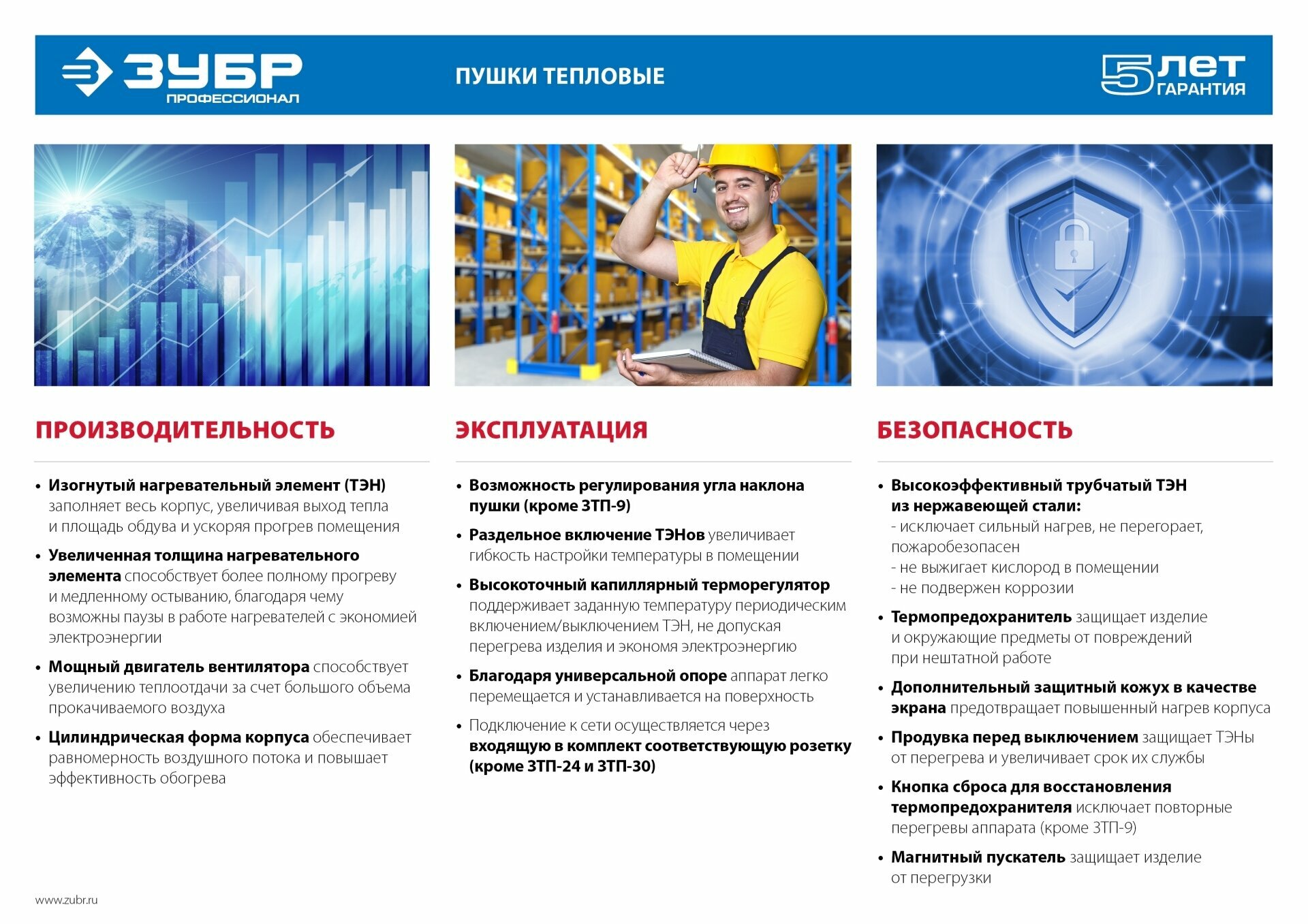 ЗУБР
ПРОФЕССИОНАЛ

ПУШКИ ТЕПЛОВЫЕ

5 ЛЕТ ГАРАНТИЯ

ПРОИЗВОДИТЕЛЬНОСТЬ

• Изогнутый нагревательный элемент (ТЭН) заполняет весь корпус, увеличивая выход тепла и площадь обдува и ускоряя прогрев помещения

• Увеличенная толщина нагревательного элемента способствует более полному прогреву и медленному остыванию, благодаря чему возможны паузы в работе нагревателей с экономией электроэнергии

• Мощный двигатель вентилятора способствует увеличению теплоотдачи за счет большого объема прокачиваемого воздуха

• Цилиндрическая форма корпуса обеспечивает равномерность воздушного потока и повышает эффективность обогрева

ЭКСПЛУАТАЦИЯ

• Возможность регулирования угла наклона пушки (кроме ЗТП-9)

• Раздельное включение ТЭНов увеличивает гибкость настройки температуры в помещении

• Высокоточный капиллярный терморегулятор поддерживает заданную температуру периодическим включением/выключением ТЭН, не допуская перегрева изделия и экономя электроэнергию

• Благодаря универсальной опоре аппарат легко перемещается и устанавливается на поверхность

• Подключение к сети осуществляется через входящую в комплект соответствующую розетку (кроме ЗТП-24 и ЗТП-30)

БЕЗОПАСНОСТЬ

• Высокоэффективный трубчатый ТЭН из нержавеющей стали:
- исключает сильный нагрев, не перегорает, пожаробезопасен
- не выжигает кислород в помещении
- не подвержен коррозии

• Термопредохранитель защищает изделие и окружающие предметы от повреждений при нештатной работе

• Дополнительный защитный кожух в качестве экрана предотвращает повышенный нагрев корпуса

• Продувка перед выключением защищает ТЭНы от перегрева и увеличивает срок их службы

• Кнопка сброса для восстановления термопредохранителя исключает повторные перегревы аппарата (кроме ЗТП-9)

• Магнитный пускатель защищает изделие от перегрузки

www.zubr.ru